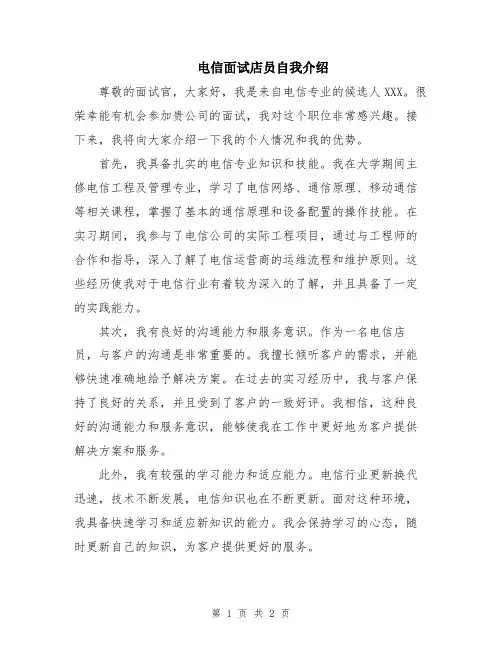 电信面试店员自我介绍

尊敬的面试官，大家好，我是来自电信专业的候选人XXX。很荣幸能有机会参加贵公司的面试，我对这个职位非常感兴趣。接下来，我将向大家介绍一下我的个人情况和我的优势。

首先，我具备扎实的电信专业知识和技能。我在大学期间主修电信工程及管理专业，学习了电信网络、通信原理、移动通信等相关课程，掌握了基本的通信原理和设备配置的操作技能。在实习期间，我参与了电信公司的实际工程项目，通过与工程师的合作和指导，深入了解了电信运营商的运维流程和维护原则。这些经历使我对于电信行业有着较为深入的了解，并且具备了一定的实践能力。

其次，我有良好的沟通能力和服务意识。作为一名电信店员，与客户的沟通是非常重要的。我擅长倾听客户的需求，并能够快速准确地给予解决方案。在过去的实习经历中，我与客户保持了良好的关系，并且受到了客户的一致好评。我相信，这种良好的沟通能力和服务意识，能够使我在工作中更好地为客户提供解决方案和服务。

此外，我有较强的学习能力和适应能力。电信行业更新换代迅速，技术不断发展，电信知识也在不断更新。面对这种环境，我具备快速学习和适应新知识的能力。我会保持学习的心态，随时更新自己的知识，为客户提供更好的服务。

第 1 页 共 2 页